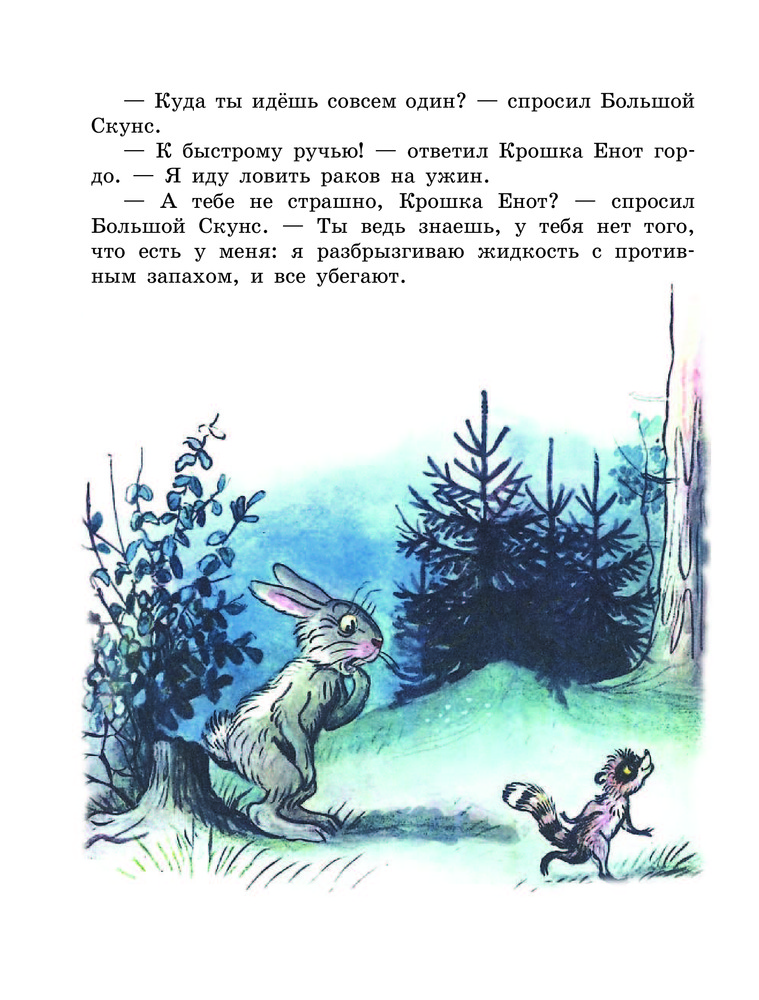 — Куда ты идёшь совсем один? — спросил Большой Скунс.

— К быстрому ручью! — ответил Крошка Енот гордо. — Я иду ловить раков на ужин.

— А тебе не страшно, Крошка Енот? — спросил Большой Скунс. — Ты ведь знаешь, у тебя нет того, что есть у меня: я разбрызгиваю жидкость с противным запахом, и все убегают.